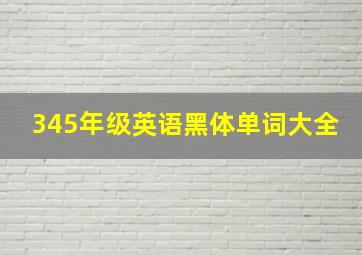 345年级英语黑体单词大全